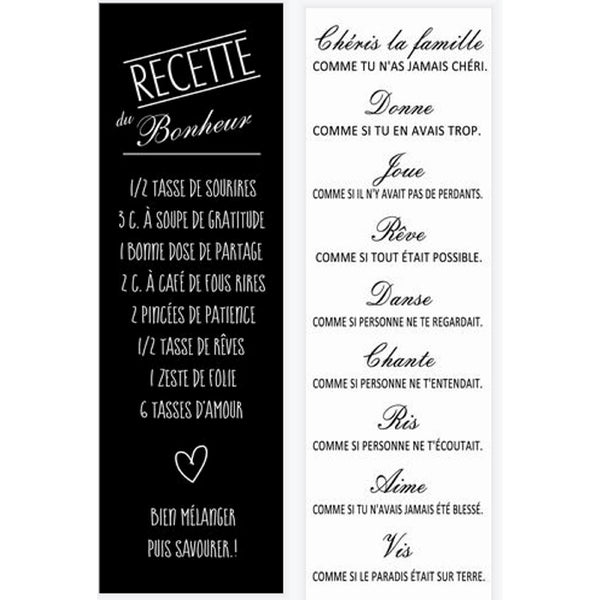 RECETTE
du Bonheur

1/2 TASSE DE SOURIRES
3 C. À SOUPE DE GRATITUDE
1 BONNE DOSE DE PARTAGE
2 C. À CAFÉ DE FOUS RIRES
2 PINCÉES DE PATIENCE
1/2 TASSE DE RÊVES
1 ZESTE DE FOLIE
6 TASSES D'AMOUR

BIEN MÉLANGER
PUIS SAVOURER.!

Chéris la famille
COMME TU N'AS JAMAIS CHÉRI.

Donne
COMME SI TU EN AVAIS TROP.

Joue
COMME SI IL N'Y AVAIT PAS DE PERDANTS.

Rêve
COMME SI TOUT ÉTAIT POSSIBLE.

Danse
COMME SI PERSONNE NE TE REGARDAIT.

Chante
COMME SI PERSONNE NE T'ENTENDAIT.

Ris
COMME SI PERSONNE NE T'ÉCOUTAIT.

Aime
COMME SI TU N'AVAIS JAMAIS ÉTÉ BLESSÉ.

Vis
COMME SI LE PARADIS ÉTAIT SUR TERRE.